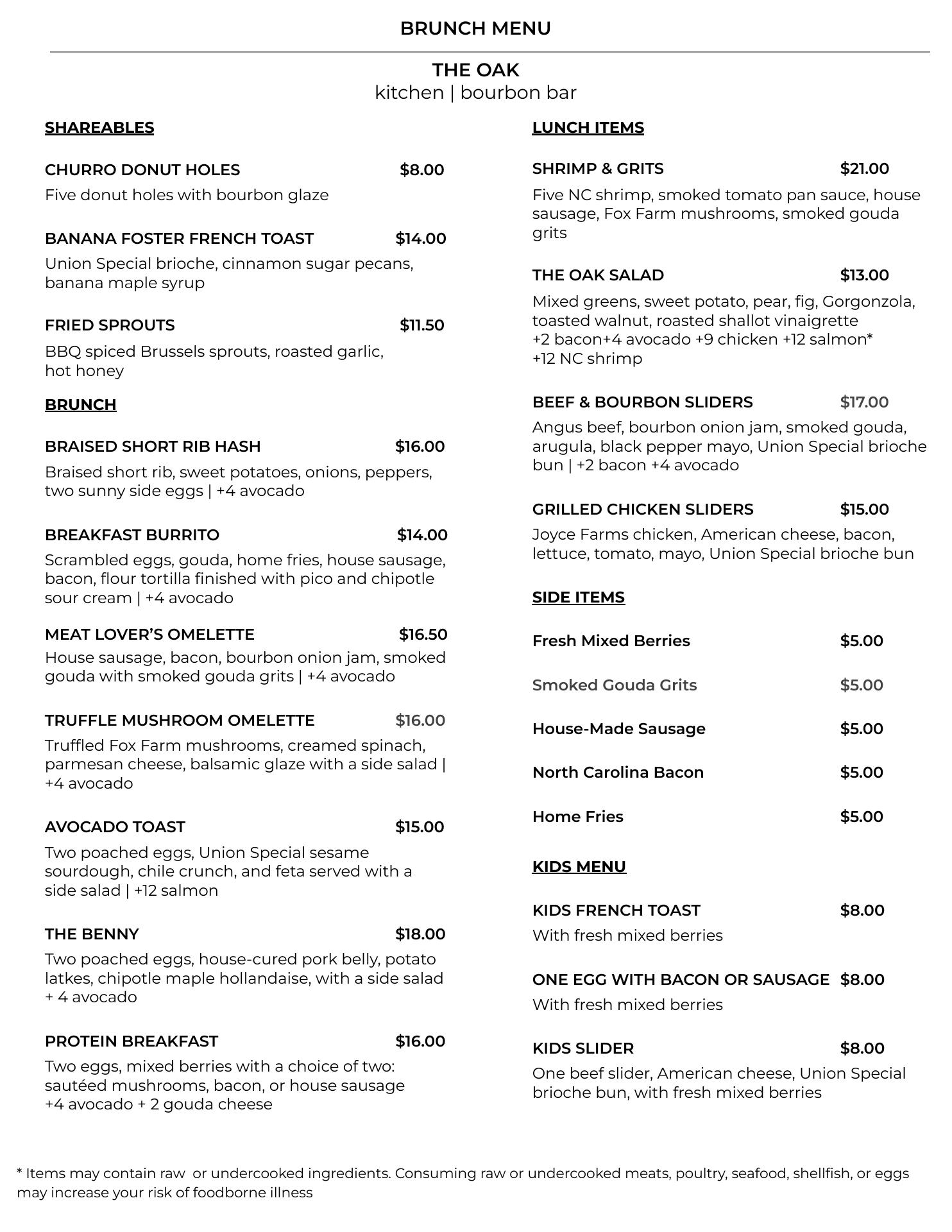 BRUNCH MENU

THE OAK
kitchen | bourbon bar

SHAREABLES

CHURRO DONUT HOLES $8.00
Five donut holes with bourbon glaze

BANANA FOSTER FRENCH TOAST $14.00
Union Special brioche, cinnamon sugar pecans, banana maple syrup

FRIED SPROUTS $11.50
BBQ spiced Brussels sprouts, roasted garlic, hot honey

BRUNCH

BRAISED SHORT RIB HASH $16.00
Braised short rib, sweet potatoes, onions, peppers, two sunny side eggs | +4 avocado

BREAKFAST BURRITO $14.00
Scrambled eggs, gouda, home fries, house sausage, bacon, flour tortilla finished with pico and chipotle sour cream | +4 avocado

MEAT LOVER'S OMELETTE $16.50
House sausage, bacon, bourbon onion jam, smoked gouda with smoked gouda grits | +4 avocado

TRUFFLE MUSHROOM OMELETTE $16.00
Truffled Fox Farm mushrooms, creamed spinach, parmesan cheese, balsamic glaze with a side salad | +4 avocado

AVOCADO TOAST $15.00
Two poached eggs, Union Special sesame sourdough, chile crunch, and feta served with a side salad | +12 salmon

THE BENNY $18.00
Two poached eggs, house-cured pork belly, potato latkes, chipotle maple hollandaise, with a side salad + 4 avocado

PROTEIN BREAKFAST $16.00
Two eggs, mixed berries with a choice of two: sautéed mushrooms, bacon, or house sausage +4 avocado + 2 gouda cheese

LUNCH ITEMS

SHRIMP & GRITS $21.00
Five NC shrimp, smoked tomato pan sauce, house sausage, Fox Farm mushrooms, smoked gouda grits

THE OAK SALAD $13.00
Mixed greens, sweet potato, pear, fig, Gorgonzola, toasted walnut, roasted shallot vinaigrette
+2 bacon+4 avocado +9 chicken +12 salmon*
+12 NC shrimp

BEEF & BOURBON SLIDERS $17.00
Angus beef, bourbon onion jam, smoked gouda, arugula, black pepper mayo, Union Special brioche bun | +2 bacon +4 avocado

GRILLED CHICKEN SLIDERS $15.00
Joyce Farms chicken, American cheese, bacon, lettuce, tomato, mayo, Union Special brioche bun

SIDE ITEMS

Fresh Mixed Berries $5.00

Smoked Gouda Grits $5.00

House-Made Sausage $5.00

North Carolina Bacon $5.00

Home Fries $5.00

KIDS MENU

KIDS FRENCH TOAST $8.00
With fresh mixed berries

ONE EGG WITH BACON OR SAUSAGE $8.00
With fresh mixed berries

KIDS SLIDER $8.00
One beef slider, American cheese, Union Special brioche bun, with fresh mixed berries

* Items may contain raw or undercooked ingredients. Consuming raw or undercooked meats, poultry, seafood, shellfish, or eggs may increase your risk of foodborne illness